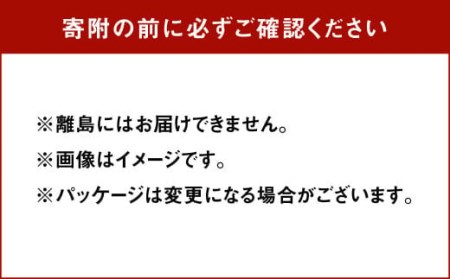 寄附の前に必ずご確認ください

※離島にはお届けできません。

※画像はイメージです。

※パッケージは変更になる場合がございます。